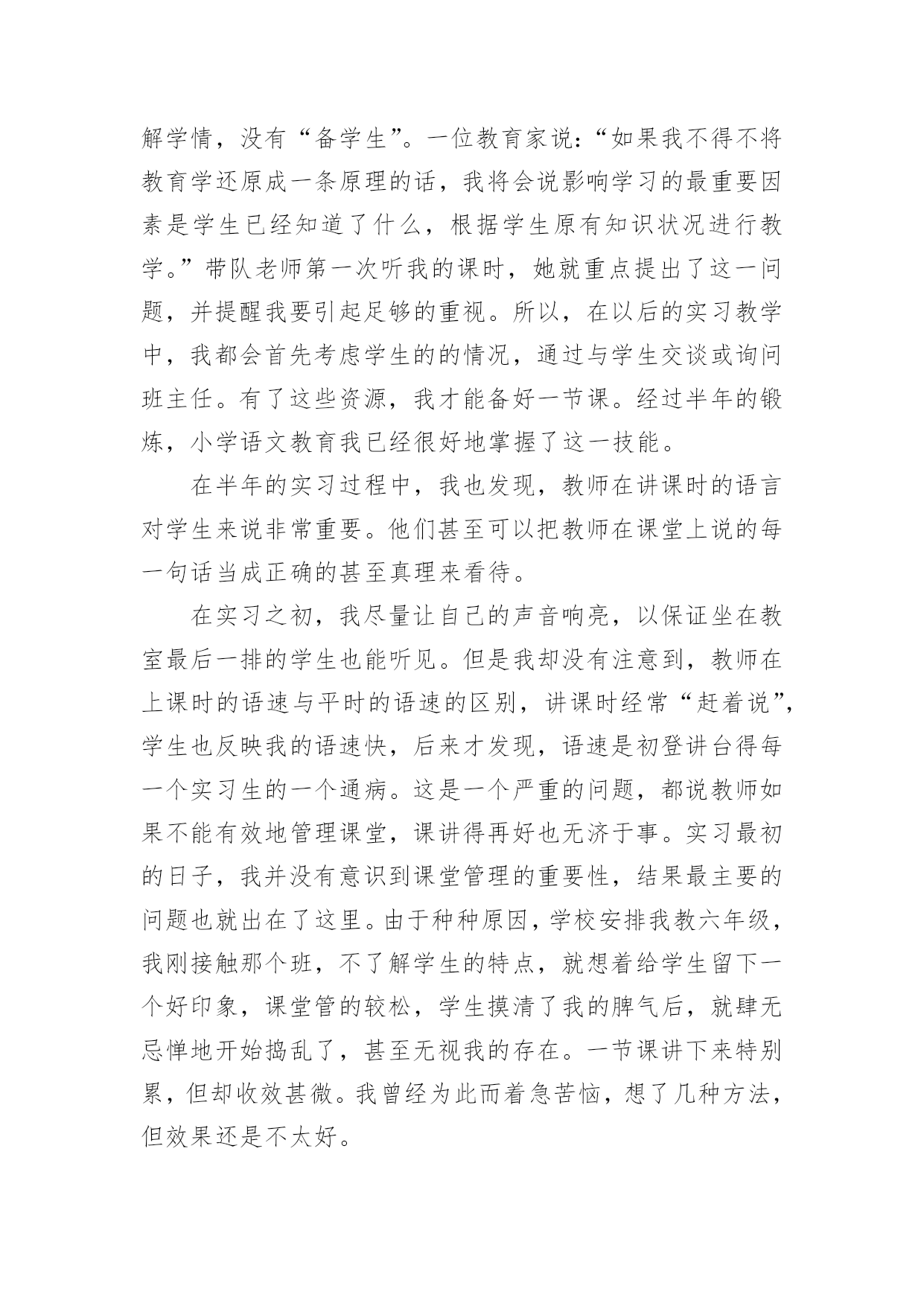 解学情，没有“备学生”。一位教育家说：“如果我不得不将教育学还原成一条原理的话，我将会说影响学习的最重要因素是学生已经知道了什么，根据学生原有知识状况进行教学。”带队老师第一次听我的课时，她就重点提出了这一问题，并提醒我要引起足够的重视。所以，在以后的实习教学中，我都会首先考虑学生的的情况，通过与学生交谈或询问班主任。有了这些资源，我才能备好一节课。经过半年的锻炼，小学语文教育我已经很好地掌握了这一技能。

在半年的实习过程中，我也发现，教师在讲课时的语言对学生来说非常重要。他们甚至可以把教师在课堂上说的每一句话当成正确的甚至真理来看待。

在实习之初，我尽量让自己的声音响亮，以保证坐在教室最后一排的学生也能听见。但是我却没有注意到，教师在上课时的语速与平时的语速的区别，讲课时经常“赶着说”，学生也反映我的语速快，后来才发现，语速是初登讲台得每一个实习生的一个通病。这是一个严重的问题，都说教师如果不能有效地管理课堂，课讲得再好也无济于事。实习最初的日子，我并没有意识到课堂管理的重要性，结果最主要的问题也就出在了这里。由于种种原因，学校安排我教六年级，我刚接触那个班，不了解学生的特点，就想着给学生留下一个好印象，课堂管的较松，学生摸清了我的脾气后，就肆无忌惮地开始捣乱了，甚至无视我的存在。一节课讲下来特别累，但却收效甚微。我曾经为此而着急苦恼，想了几种方法，但效果还是不太好。